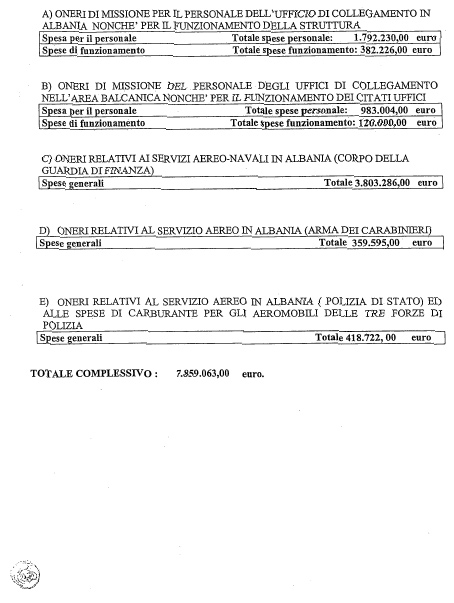 A) ONERI DI MISSIONE PER IL PERSONALE DELL'UFFICIO DI COLLEGAMENTO IN ALBANIA NONCHE' PER IL FUNZIONAMENTO DELLA STRUTTURA

| Spesa per il personale | Totale spese personale: 1.792.230,00 euro |
|---|---|
| Spese di funzionamento | Totale spese funzionamento: 382.226,00 euro |

B) ONERI DI MISSIONE DEL PERSONALE DEGLI UFFICI DI COLLEGAMENTO NELL'AREA BALCANICA NONCHE' PER IL FUNZIONAMENTO DEI CITATI UFFICI

| Spesa per il personale | Totale spese personale: 983.004,00 euro |
|---|---|
| Spese di funzionamento | Totale spese funzionamento: 120.000,00 euro |

C) ONERI RELATIVI AI SERVIZI AEREO-NAVALI IN ALBANIA (CORPO DELLA GUARDIA DI FINANZA)

| Spese generali | Totale 3.803.286,00 euro |
|---|---|

D) ONERI RELATIVI AL SERVIZIO AEREO IN ALBANIA (ARMA DEI CARABINIERI)

| Spese generali | Totale 359.595,00 euro |
|---|---|

E) ONERI RELATIVI AL SERVIZIO AEREO IN ALBANIA ( POLIZIA DI STATO) ED ALLE SPESE DI CARBURANTE PER GLI AEROMOBILI DELLE TRE FORZE DI POLIZIA

| Spese generali | Totale 418.722, 00 euro |
|---|---|

TOTALE COMPLESSIVO : 7.859.063,00 euro.